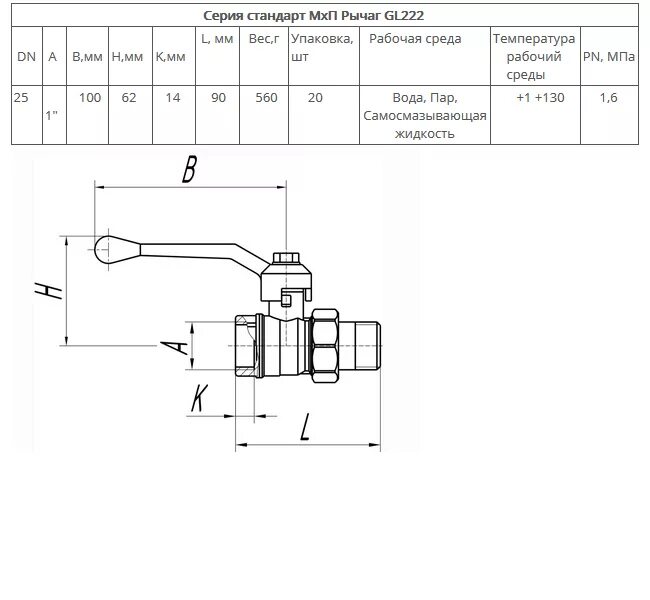 Серия стандарт МхП Рычаг GL222

| DN | A | B,мм | H,мм | K,мм | L, мм | Вес,г | Упаковка, шт | Рабочая среда | Температура рабочий среды | PN, МПа |
|---|---|---|---|---|---|---|---|---|---|---|
| 25 | 1" | 100 | 62 | 14 | 90 | 560 | 20 | Вода, Пар, Самосмазывающая жидкость | +1 +130 | 1,6 |

B
H
A
K
L